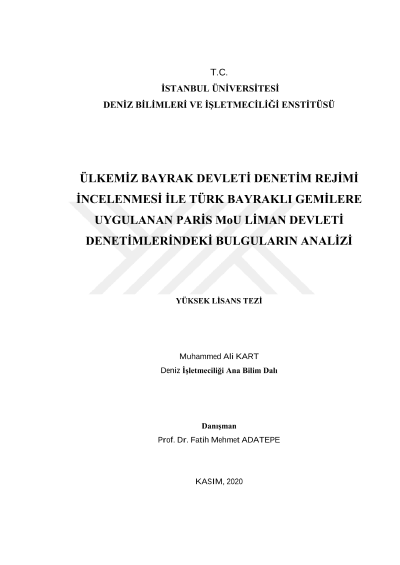 T.C.
İSTANBUL ÜNİVERSİTESİ
DENİZ BİLİMLERİ VE İŞLETMECİLİĞİ ENSTİTÜSÜ

ÜLKEMİZ BAYRAK DEVLETİ DENETİM REJİMİ İNCELENMESİ İLE TÜRK BAYRAKLI GEMİLERE UYGULANAN PARİS MoU LİMAN DEVLETİ DENETİMLERİNDEKİ BULGULARIN ANALİZİ

YÜKSEK LİSANS TEZİ

Muhammed Ali KART
Deniz İşletmeciliği Ana Bilim Dalı

Danışman
Prof. Dr. Fatih Mehmet ADATEPE

KASIM, 2020